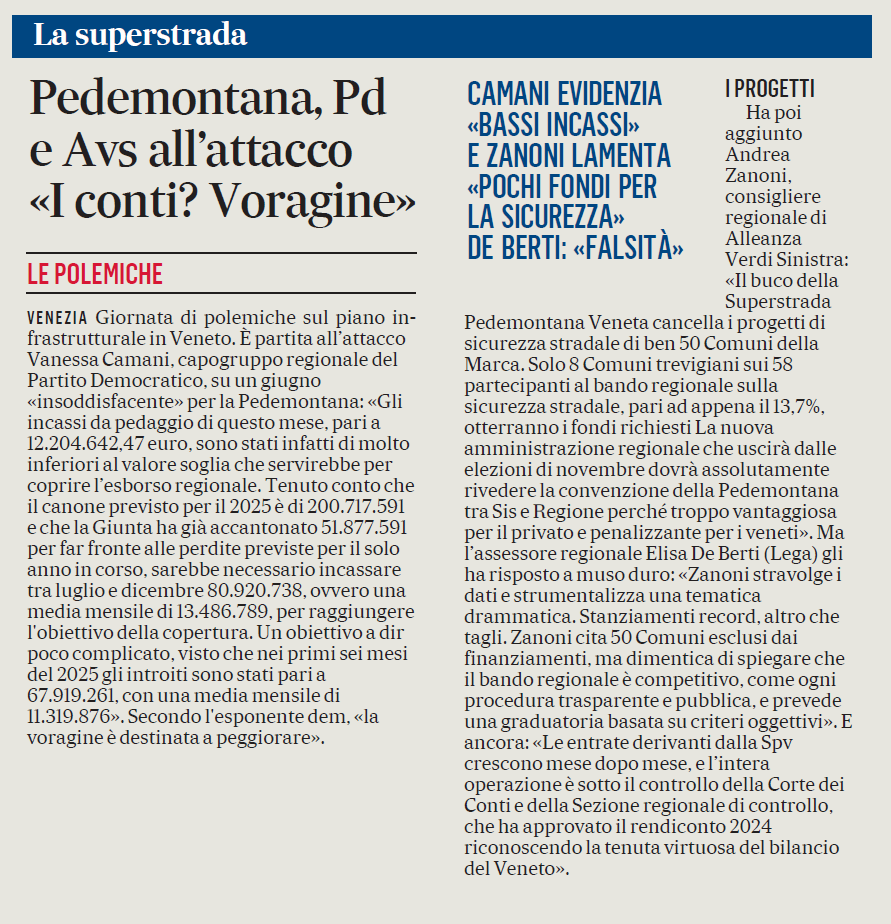 La superstrada

Pedemontana, Pd e Avs all'attacco «I conti? Voragine»

LE POLEMICHE

VENEZIA Giornata di polemiche sul piano infrastrutturale in Veneto. È partita all'attacco Vanessa Camani, capogruppo regionale del Partito Democratico, su un giugno «insoddisfacente» per la Pedemontana: «Gli incassi da pedaggio di questo mese, pari a 12.204.642,47 euro, sono stati infatti di molto inferiori al valore soglia che servirebbe per coprire l'esborso regionale. Tenuto conto che il canone previsto per il 2025 è di 200.717.591 e che la Giunta ha già accantonato 51.877.591 per far fronte alle perdite previste per il solo anno in corso, sarebbe necessario incassare tra luglio e dicembre 80.920.738, ovvero una media mensile di 13.486.789, per raggiungere l'obiettivo della copertura. Un obiettivo a dir poco complicato, visto che nei primi sei mesi del 2025 gli introiti sono stati pari a 67.919.261, con una media mensile di 11.319.876». Secondo l'esponente dem, «la voragine è destinata a peggiorare».

CAMANI EVIDENZIA «BASSI INCASSI» E ZANONI LAMENTA «POCHI FONDI PER LA SICUREZZA» DE BERTI: «FALSITÀ»

I PROGETTI

Ha poi aggiunto Andrea Zanoni, consigliere regionale di Alleanza Verdi Sinistra: «Il buco della Superstrada Pedemontana Veneta cancella i progetti di sicurezza stradale di ben 50 Comuni della Marca. Solo 8 Comuni trevigiani sui 58 partecipanti al bando regionale sulla sicurezza stradale, pari ad appena il 13,7%, otterranno i fondi richiesti La nuova amministrazione regionale che uscirà dalle elezioni di novembre dovrà assolutamente rivedere la convenzione della Pedemontana tra Sis e Regione perché troppo vantaggiosa per il privato e penalizzante per i veneti». Ma l'assessore regionale Elisa De Berti (Lega) gli ha risposto a muso duro: «Zanoni stravolge i dati e strumentalizza una tematica drammatica. Stanziamenti record, altro che tagli. Zanoni cita 50 Comuni esclusi dai finanziamenti, ma dimentica di spiegare che il bando regionale è competitivo, come ogni procedura trasparente e pubblica, e prevede una graduatoria basata su criteri oggettivi». E ancora: «Le entrate derivanti dalla Spv crescono mese dopo mese, e l'intera operazione è sotto il controllo della Corte dei Conti e della Sezione regionale di controllo, che ha approvato il rendiconto 2024 riconoscendo la tenuta virtuosa del bilancio del Veneto».